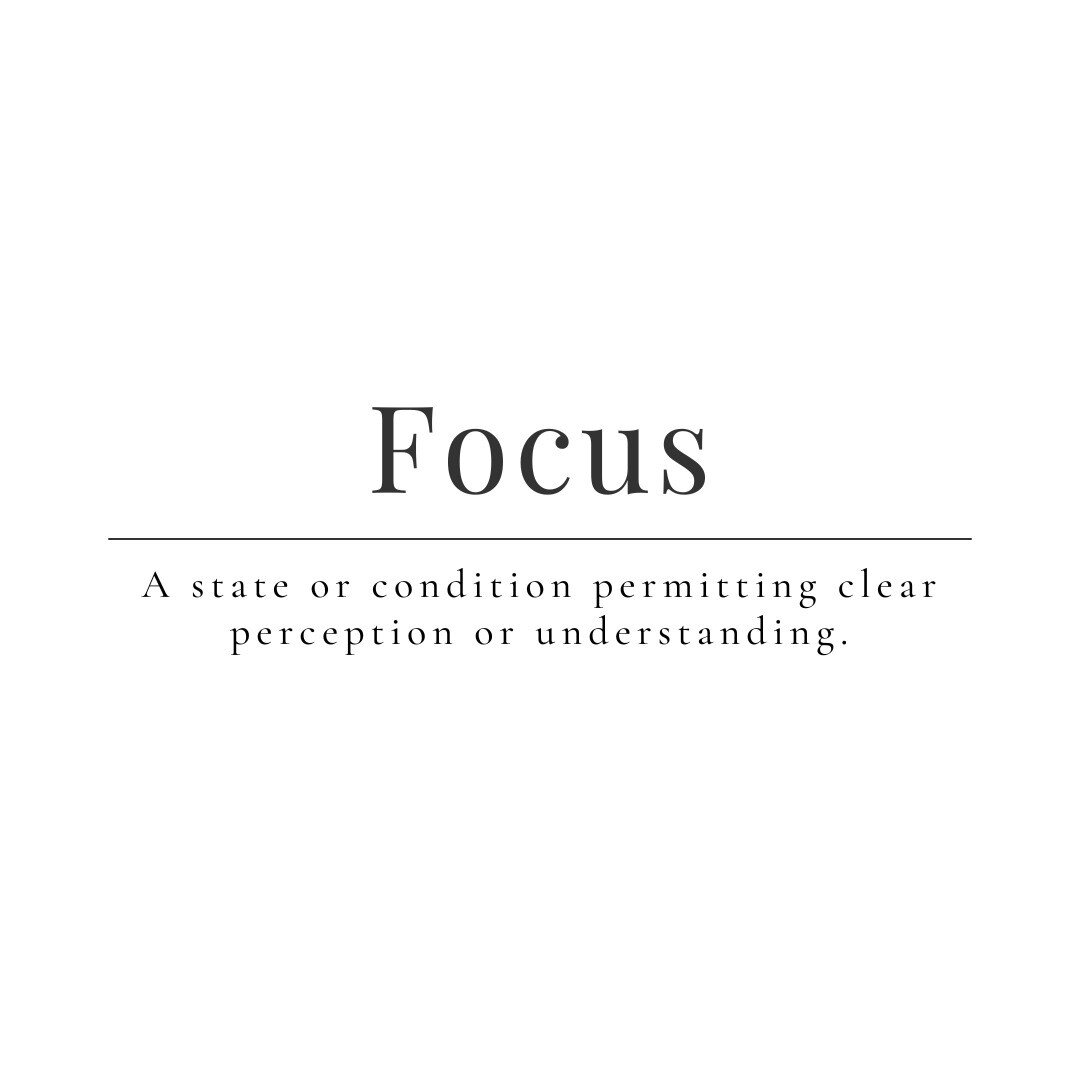 Focus

A state or condition permitting clear perception or understanding.